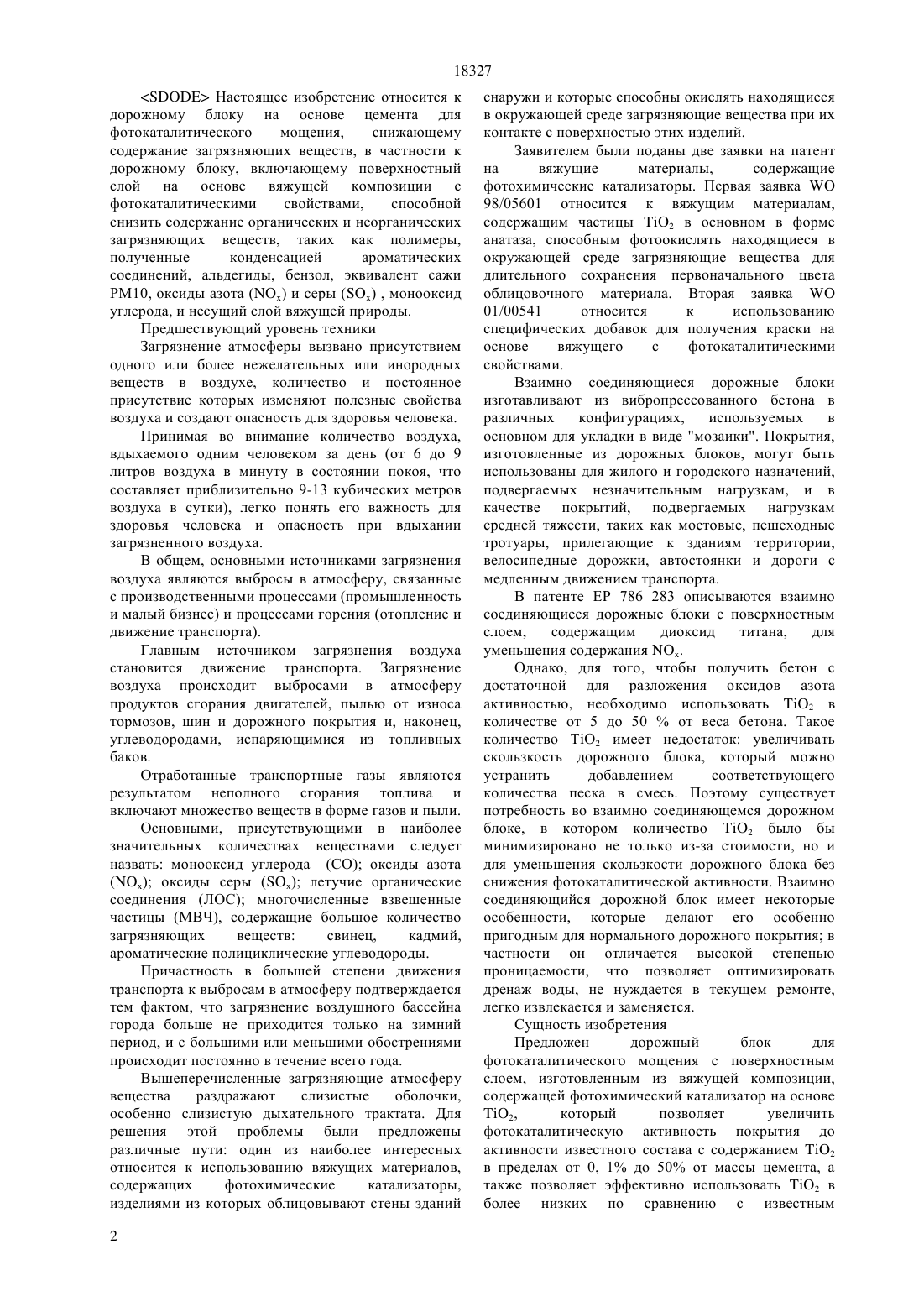 18327

<SDODE> Настоящее изобретение относится к дорожному блоку на основе цемента для фотокаталитического мощения, снижающему содержание загрязняющих веществ, в частности к дорожному блоку, включающему поверхностный слой на основе вяжущей композиции с фотокаталитическими свойствами, способной снизить содержание органических и неорганических загрязняющих веществ, таких как полимеры, полученные конденсацией ароматических соединений, альдегиды, бензол, эквивалент сажи PM10, оксиды азота ($NO_x$) и серы ($SO_x$) , монооксид углерода, и несущий слой вяжущей природы.

Предшествующий уровень техники

Загрязнение атмосферы вызвано присутствием одного или более нежелательных или инородных веществ в воздухе, количество и постоянное присутствие которых изменяют полезные свойства воздуха и создают опасность для здоровья человека.

Принимая во внимание количество воздуха, вдыхаемого одним человеком за день (от 6 до 9 литров воздуха в минуту в состоянии покоя, что составляет приблизительно 9-13 кубических метров воздуха в сутки), легко понять его важность для здоровья человека и опасность при вдыхании загрязненного воздуха.

В общем, основными источниками загрязнения воздуха являются выбросы в атмосферу, связанные с производственными процессами (промышленность и малый бизнес) и процессами горения (отопление и движение транспорта).

Главным источником загрязнения воздуха становится движение транспорта. Загрязнение воздуха происходит выбросами в атмосферу продуктов сгорания двигателей, пылью от износа тормозов, шин и дорожного покрытия и, наконец, углеводородами, испаряющимися из топливных баков.

Отработанные транспортные газы являются результатом неполного сгорания топлива и включают множество веществ в форме газов и пыли.

Основными, присутствующими в наиболее значительных количествах веществами следует назвать: монооксид углерода (CO); оксиды азота ($NO_x$); оксиды серы ($SO_x$); летучие органические соединения (ЛОС); многочисленные взвешенные частицы (МВЧ), содержащие большое количество загрязняющих веществ: свинец, кадмий, ароматические полициклические углеводороды.

Причастность в большей степени движения транспорта к выбросам в атмосферу подтверждается тем фактом, что загрязнение воздушного бассейна города больше не приходится только на зимний период, и с большими или меньшими обострениями происходит постоянно в течение всего года.

Вышеперечисленные загрязняющие атмосферу вещества раздражают слизистые оболочки, особенно слизистую дыхательного трактата. Для решения этой проблемы были предложены различные пути: один из наиболее интересных относится к использованию вяжущих материалов, содержащих фотохимические катализаторы, изделиями из которых облицовывают стены зданий снаружи и которые способны окислять находящиеся в окружающей среде загрязняющие вещества при их контакте с поверхностью этих изделий.

Заявителем были поданы две заявки на патент на вяжущие материалы, содержащие фотохимические катализаторы. Первая заявка WO 98/05601 относится к вяжущим материалам, содержащим частицы $TiO_2$ в основном в форме анатаза, способным фотоокислять находящиеся в окружающей среде загрязняющие вещества для длительного сохранения первоначального цвета облицовочного материала. Вторая заявка WO 01/00541 относится к использованию специфических добавок для получения краски на основе вяжущего с фотокаталитическими свойствами.

Взаимно соединяющиеся дорожные блоки изготавливают из вибропрессованного бетона в различных конфигурациях, используемых в основном для укладки в виде "мозаики". Покрытия, изготовленные из дорожных блоков, могут быть использованы для жилого и городского назначений, подвергаемых незначительным нагрузкам, и в качестве покрытий, подвергаемых нагрузкам средней тяжести, таких как мостовые, пешеходные тротуары, прилегающие к зданиям территории, велосипедные дорожки, автостоянки и дороги с медленным движением транспорта.

В патенте EP 786 283 описываются взаимно соединяющиеся дорожные блоки с поверхностным слоем, содержащим диоксид титана, для уменьшения содержания $NO_x$.

Однако, для того, чтобы получить бетон с достаточной для разложения оксидов азота активностью, необходимо использовать $TiO_2$ в количестве от 5 до 50 % от веса бетона. Такое количество $TiO_2$ имеет недостаток: увеличивать скользкость дорожного блока, который можно устранить добавлением соответствующего количества песка в смесь. Поэтому существует потребность во взаимно соединяющемся дорожном блоке, в котором количество $TiO_2$ было бы минимизировано не только из-за стоимости, но и для уменьшения скользкости дорожного блока без снижения фотокаталитической активности. Взаимно соединяющийся дорожной блок имеет некоторые особенности, которые делают его особенно пригодным для нормального дорожного покрытия; в частности он отличается высокой степенью проницаемости, что позволяет оптимизировать дренаж воды, не нуждается в текущем ремонте, легко извлекается и заменяется.

Сущность изобретения

Предложен дорожный блок для фотокаталитического мощения с поверхностным слоем, изготовленным из вяжущей композиции, содержащей фотохимический катализатор на основе $TiO_2$, который позволяет увеличить фотокаталитическую активность покрытия до активности известного состава с содержанием $TiO_2$ в пределах от 0, 1% до 50% от массы цемента, а также позволяет эффективно использовать $TiO_2$ в более низких по сравнению с известным

2